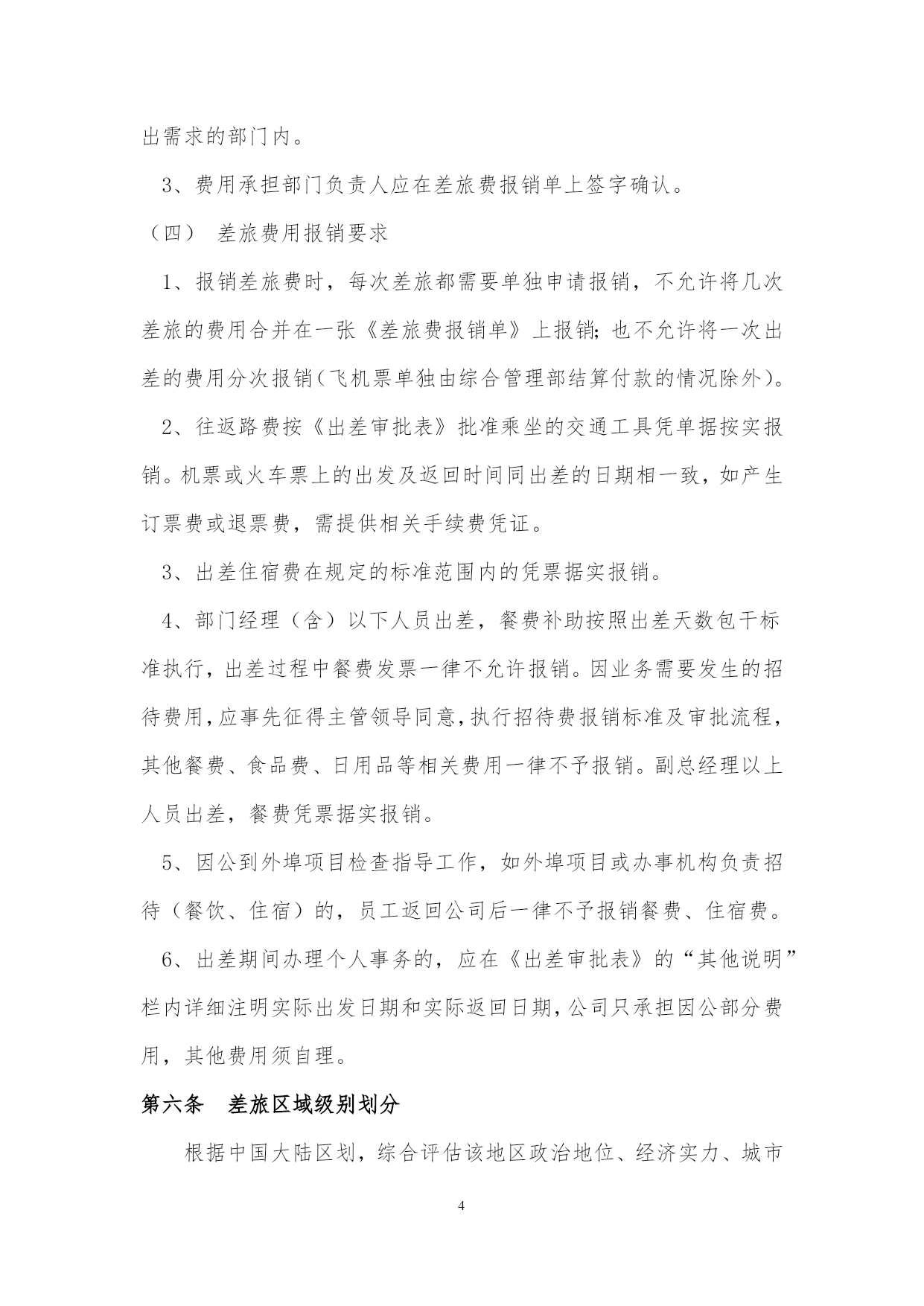 出需求的部门内。

3、费用承担部门负责人应在差旅费报销单上签字确认。

（四） 差旅费用报销要求

1、报销差旅费时，每次差旅都需要单独申请报销，不允许将几次差旅的费用合并在一张《差旅费报销单》上报销；也不允许将一次出差的费用分次报销（飞机票单独由综合管理部结算付款的情况除外）。

2、往返路费按《出差审批表》批准乘坐的交通工具凭单据按实报销。机票或火车票上的出发及返回时间同出差的日期相一致，如产生订票费或退票费，需提供相关手续费凭证。

3、出差住宿费在规定的标准范围内的凭票据实报销。

4、部门经理（含）以下人员出差，餐费补助按照出差天数包干标准执行，出差过程中餐费发票一律不允许报销。因业务需要发生的招待费用，应事先征得主管领导同意，执行招待费报销标准及审批流程，其他餐费、食品费、日用品等相关费用一律不予报销。副总经理以上人员出差，餐费凭票据实报销。

5、因公到外埠项目检查指导工作，如外埠项目或办事机构负责招待（餐饮、住宿）的，员工返回公司后一律不予报销餐费、住宿费。

6、出差期间办理个人事务的，应在《出差审批表》的“其他说明”栏内详细注明实际出发日期和实际返回日期，公司只承担因公部分费用，其他费用须自理。

第六条 差旅区域级别划分

根据中国大陆区划，综合评估该地区政治地位、经济实力、城市

4